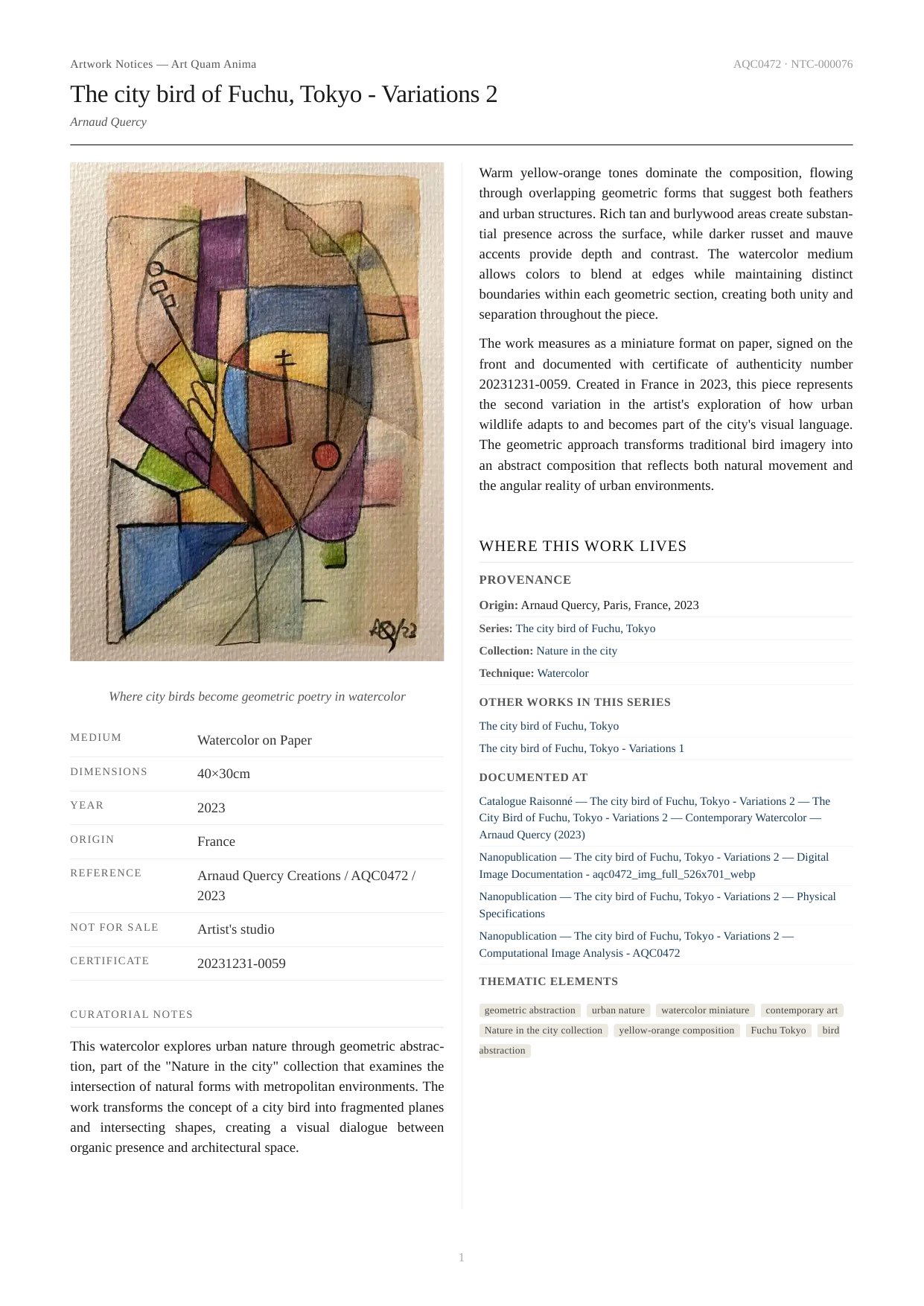 Artwork Notices — Art Quam Anima

AQC0472 · NTC-000076

The city bird of Fuchu, Tokyo - Variations 2

Arnaud Quercy

AQ/23

Where city birds become geometric poetry in watercolor

| MEDIUM | Watercolor on Paper |
|---|---|
| DIMENSIONS | 40×30cm |
| YEAR | 2023 |
| ORIGIN | France |
| REFERENCE | Arnaud Quercy Creations / AQC0472 / 2023 |
| NOT FOR SALE | Artist's studio |
| CERTIFICATE | 20231231-0059 |

CURATORIAL NOTES

This watercolor explores urban nature through geometric abstraction, part of the "Nature in the city" collection that examines the intersection of natural forms with metropolitan environments. The work transforms the concept of a city bird into fragmented planes and intersecting shapes, creating a visual dialogue between organic presence and architectural space.

Warm yellow-orange tones dominate the composition, flowing through overlapping geometric forms that suggest both feathers and urban structures. Rich tan and burlywood areas create substantial presence across the surface, while darker russet and mauve accents provide depth and contrast. The watercolor medium allows colors to blend at edges while maintaining distinct boundaries within each geometric section, creating both unity and separation throughout the piece.

The work measures as a miniature format on paper, signed on the front and documented with certificate of authenticity number 20231231-0059. Created in France in 2023, this piece represents the second variation in the artist's exploration of how urban wildlife adapts to and becomes part of the city's visual language. The geometric approach transforms traditional bird imagery into an abstract composition that reflects both natural movement and the angular reality of urban environments.

WHERE THIS WORK LIVES

PROVENANCE

Origin: Arnaud Quercy, Paris, France, 2023

Series: The city bird of Fuchu, Tokyo

Collection: Nature in the city

Technique: Watercolor

OTHER WORKS IN THIS SERIES

The city bird of Fuchu, Tokyo

The city bird of Fuchu, Tokyo - Variations 1

DOCUMENTED AT

Catalogue Raisonné — The city bird of Fuchu, Tokyo - Variations 2 — The City Bird of Fuchu, Tokyo - Variations 2 — Contemporary Watercolor — Arnaud Quercy (2023)

Nanopublication — The city bird of Fuchu, Tokyo - Variations 2 — Digital Image Documentation - aqc0472_img_full_526x701_webp

Nanopublication — The city bird of Fuchu, Tokyo - Variations 2 — Physical Specifications

Nanopublication — The city bird of Fuchu, Tokyo - Variations 2 — Computational Image Analysis - AQC0472

THEMATIC ELEMENTS

geometric abstraction urban nature watercolor miniature contemporary art Nature in the city collection yellow-orange composition Fuchu Tokyo bird abstraction

1